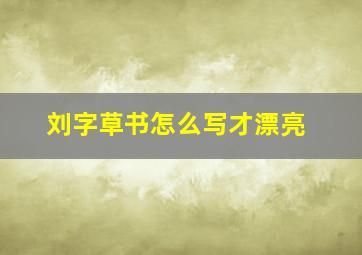 刘字草书怎么写才漂亮